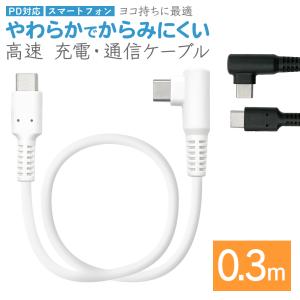 PD対応 スマートフォン ヨコ持ちに最適

やわらかでからみにくい

高速 充電・通信ケーブル

0.3m